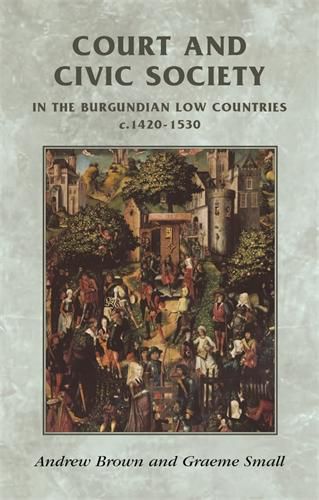 COURT AND CIVIC SOCIETY

IN THE BURGUNDIAN LOW COUNTRIES
c.1420-1530

Andrew Brown and Graeme Small